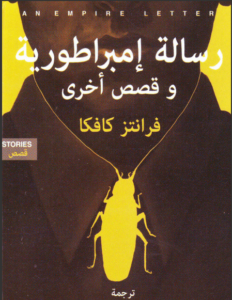 AN EMPIRE LETTER

رسالة إمبراطورية

و قصص أخرى

فرانتز كافكا

STORIES
قصص

ترجمة